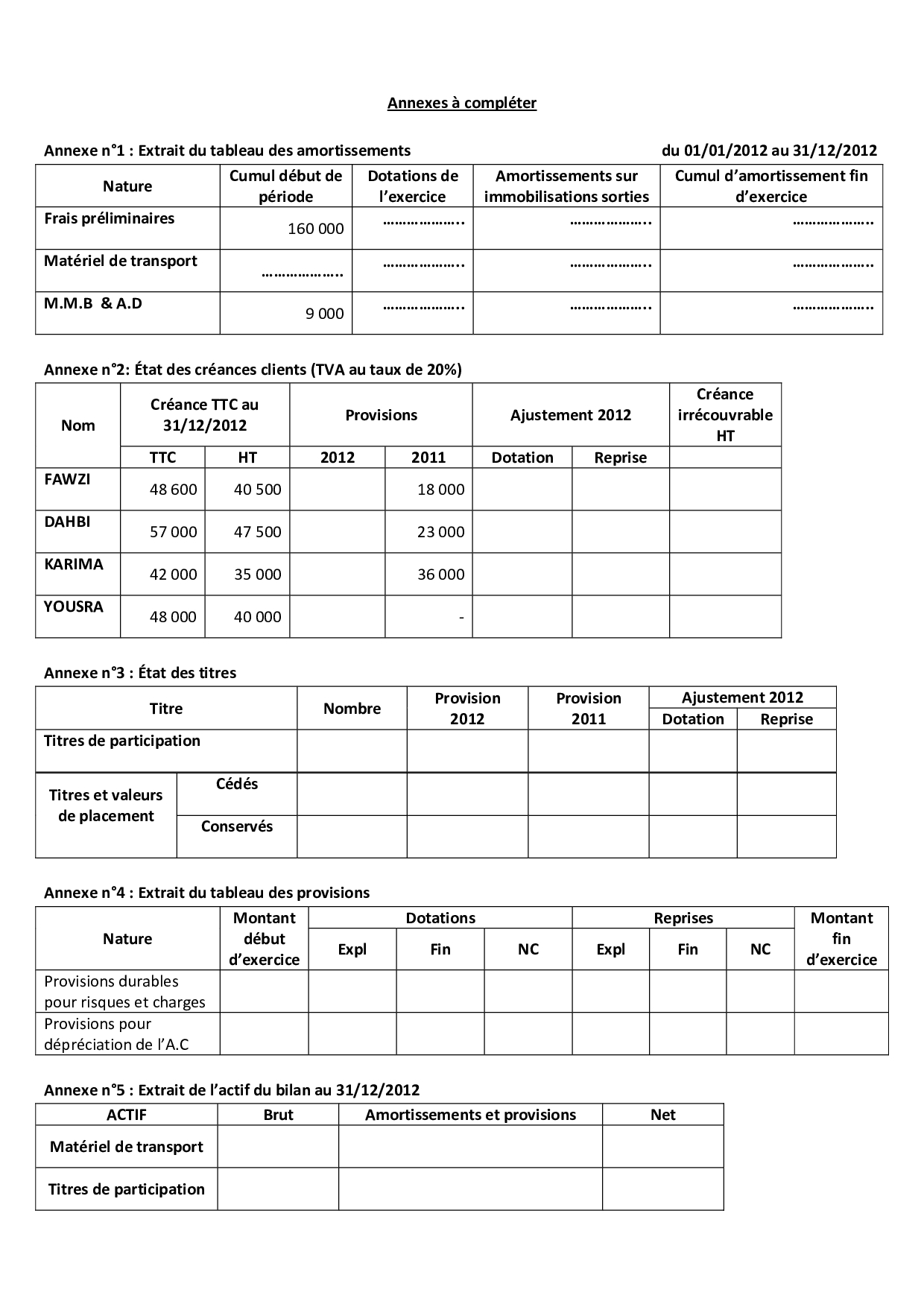 Annexes à compléter

Annexe n°1 : Extrait du tableau des amortissements du 01/01/2012 au 31/12/2012

| Nature | Cumul début de période | Dotations de l'exercice | Amortissements sur immobilisations sorties | Cumul d'amortissement fin d'exercice |
|---|---|---|---|---|
| Frais préliminaires | 160 000 | ……………….. | ……………….. | ……………….. |
| Matériel de transport | ……………….. | ……………….. | ……………….. | ……………….. |
| M.M.B & A.D | 9 000 | ……………….. | ……………….. | ……………….. |

Annexe n°2: État des créances clients (TVA au taux de 20%)

| Nom | Créance TTC au 31/12/2012 | | Provisions | | Ajustement 2012 | | Créance irrécouvrable HT |
|---|---|---|---|---|---|---|---|
| | TTC | HT | 2012 | 2011 | Dotation | Reprise | |
| FAWZI | 48 600 | 40 500 | | 18 000 | | | |
| DAHBI | 57 000 | 47 500 | | 23 000 | | | |
| KARIMA | 42 000 | 35 000 | | 36 000 | | | |
| YOUSRA | 48 000 | 40 000 | | - | | | |

Annexe n°3 : État des titres

| Titre | | Nombre | Provision 2012 | Provision 2011 | Ajustement 2012 | |
|---|---|---|---|---|---|---|
| | | | | | Dotation | Reprise |
| Titres de participation | | | | | | |
| Titres et valeurs de placement | Cédés | | | | | |
| | Conservés | | | | | |

Annexe n°4 : Extrait du tableau des provisions

| Nature | Montant début d'exercice | Dotations | | | Reprises | | | Montant fin d'exercice |
|---|---|---|---|---|---|---|---|---|
| | | Expl | Fin | NC | Expl | Fin | NC | |
| Provisions durables pour risques et charges | | | | | | | | |
| Provisions pour dépréciation de l'A.C | | | | | | | | |

Annexe n°5 : Extrait de l'actif du bilan au 31/12/2012

| ACTIF | Brut | Amortissements et provisions | Net |
|---|---|---|---|
| Matériel de transport | | | |
| Titres de participation | | | |